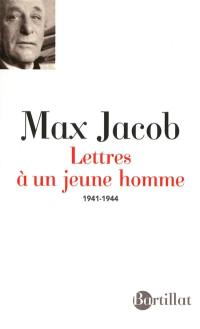 Max Jacob

Lettres à un jeune homme

1941-1944

Bartillat